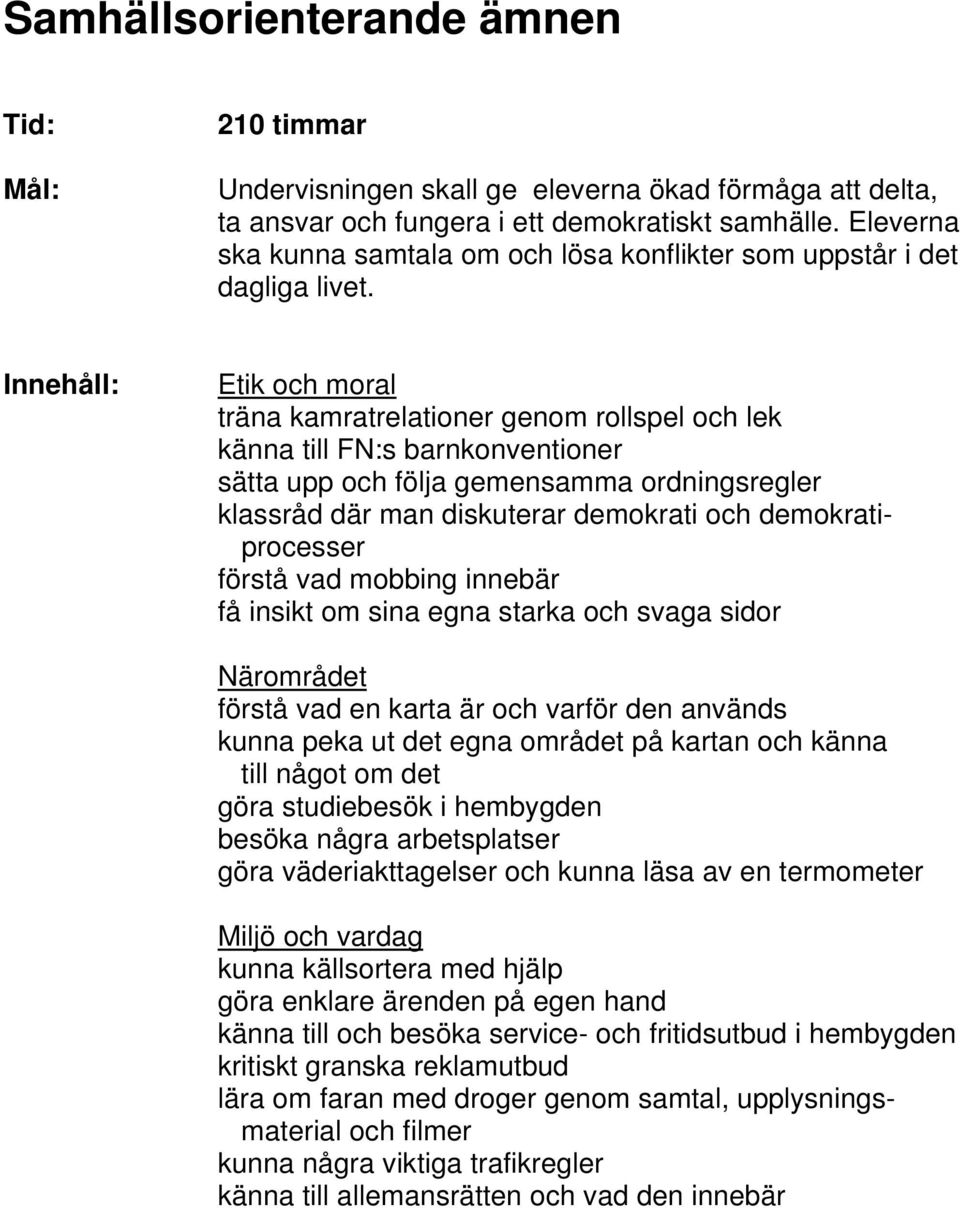 Samhällsorienterande ämnen

Tid: 210 timmar

Mål: Undervisningen skall ge eleverna ökad förmåga att delta, ta ansvar och fungera i ett demokratiskt samhälle. Eleverna ska kunna samtala om och lösa konflikter som uppstår i det dagliga livet.

Innehåll: Etik och moral
träna kamratrelationer genom rollspel och lek
känna till FN:s barnkonventioner
sätta upp och följa gemensamma ordningsregler
klassråd där man diskuterar demokrati och demokratiprocesser
förstå vad mobbing innebär
få insikt om sina egna starka och svaga sidor

Närområdet
förstå vad en karta är och varför den används
kunna peka ut det egna området på kartan och känna till något om det
göra studiebesök i hembygden
besöka några arbetsplatser
göra väderiakttagelser och kunna läsa av en termometer

Miljö och vardag
kunna källsortera med hjälp
göra enklare ärenden på egen hand
känna till och besöka service- och fritidsutbud i hembygden
kritiskt granska reklamutbud
lära om faran med droger genom samtal, upplysningsmaterial och filmer
kunna några viktiga trafikregler
känna till allemansrätten och vad den innebär